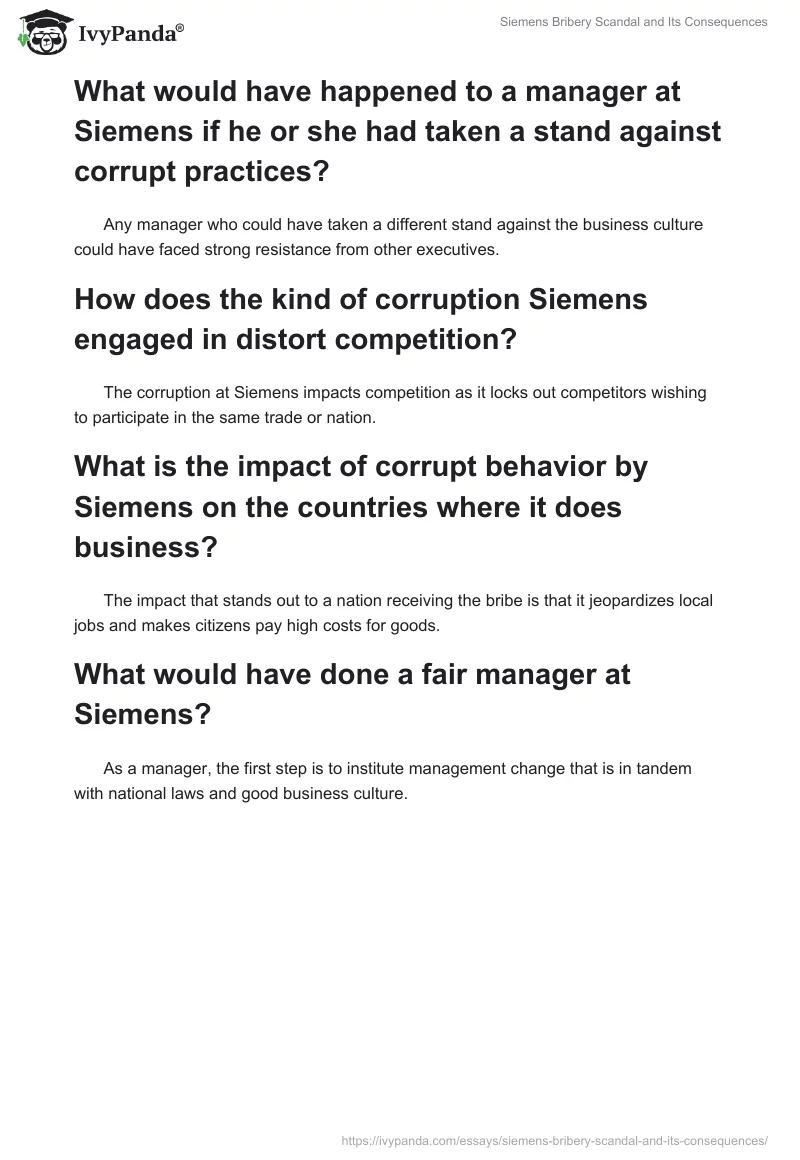 IvyPanda®

Siemens Bribery Scandal and Its Consequences

What would have happened to a manager at Siemens if he or she had taken a stand against corrupt practices?

Any manager who could have taken a different stand against the business culture could have faced strong resistance from other executives.

How does the kind of corruption Siemens engaged in distort competition?

The corruption at Siemens impacts competition as it locks out competitors wishing to participate in the same trade or nation.

What is the impact of corrupt behavior by Siemens on the countries where it does business?

The impact that stands out to a nation receiving the bribe is that it jeopardizes local jobs and makes citizens pay high costs for goods.

What would have done a fair manager at Siemens?

As a manager, the first step is to institute management change that is in tandem with national laws and good business culture.

https://ivypanda.com/essays/siemens-bribery-scandal-and-its-consequences/